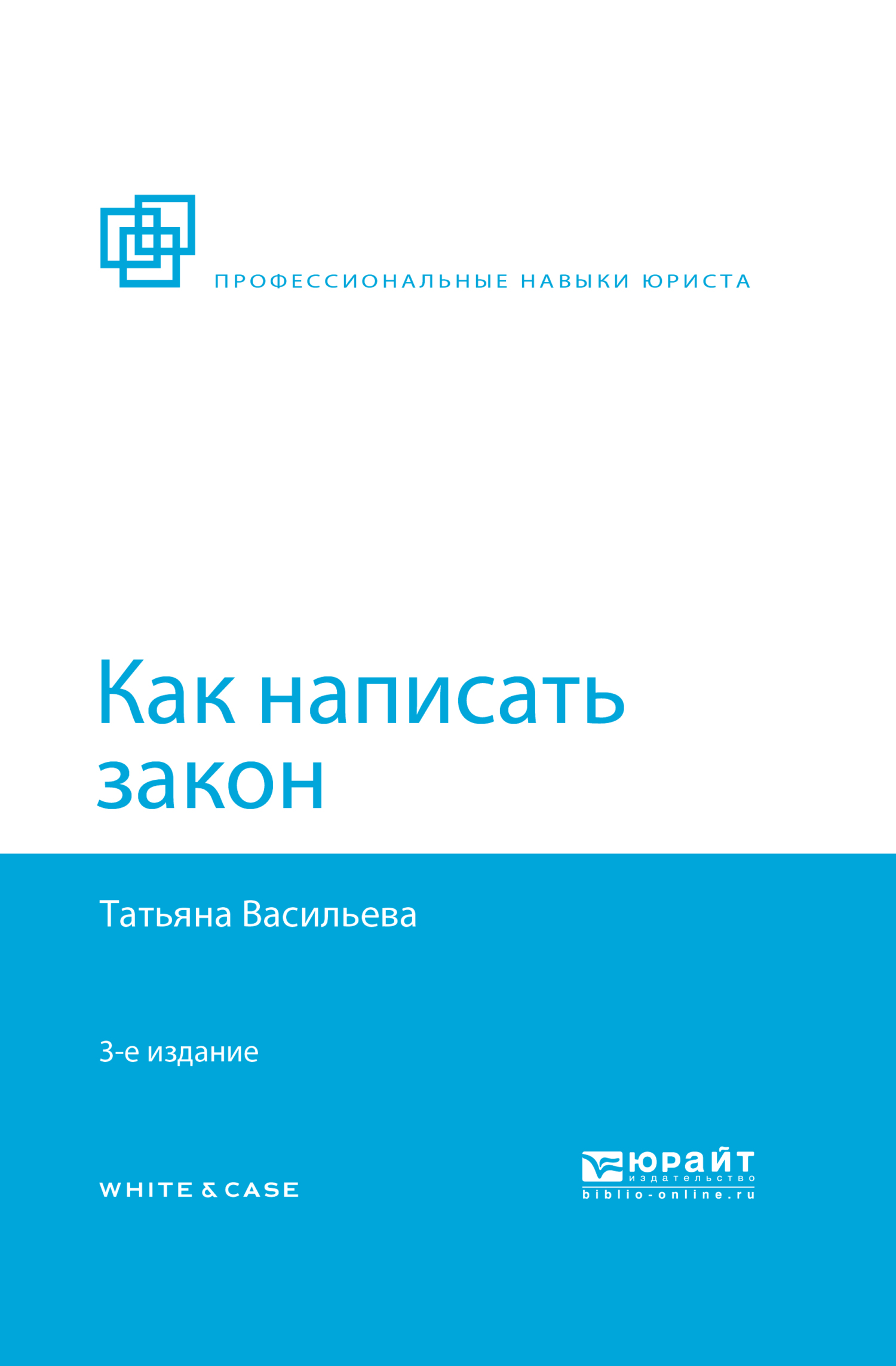 ПРОФЕССИОНАЛЬНЫЕ НАВЫКИ ЮРИСТА

Как написать закон

Татьяна Васильева

3-е издание

WHITE & CASE

ЮРАЙТ
издательство
biblio-online.ru